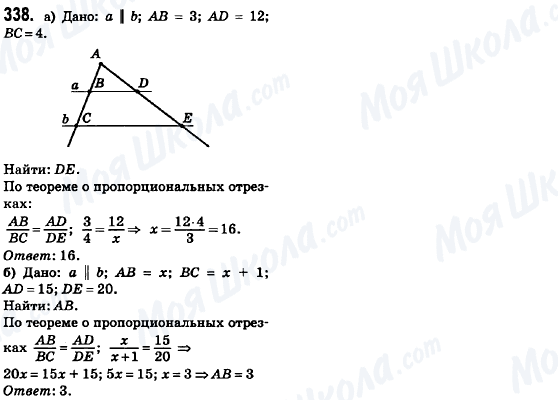 338. а) Дано: $a \parallel b$; $AB = 3$; $AD = 12$; $BC = 4$.

A
a B D
b C E

Найти: $DE$.

По теореме о пропорциональных отрезках:

$\frac{AB}{BC} = \frac{AD}{DE}$; $\frac{3}{4} = \frac{12}{x} \Rightarrow x = \frac{12 \cdot 4}{3} = 16$.

Ответ: 16.

б) Дано: $a \parallel b$; $AB = x$; $BC = x + 1$; $AD = 15$; $DE = 20$.

Найти: $AB$.

По теореме о пропорциональных отрезках $\frac{AB}{BC} = \frac{AD}{DE}$; $\frac{x}{x+1} = \frac{15}{20} \Rightarrow$

$20x = 15x + 15$; $5x = 15$; $x = 3 \Rightarrow AB = 3$

Ответ: 3.

Моя Школа.com